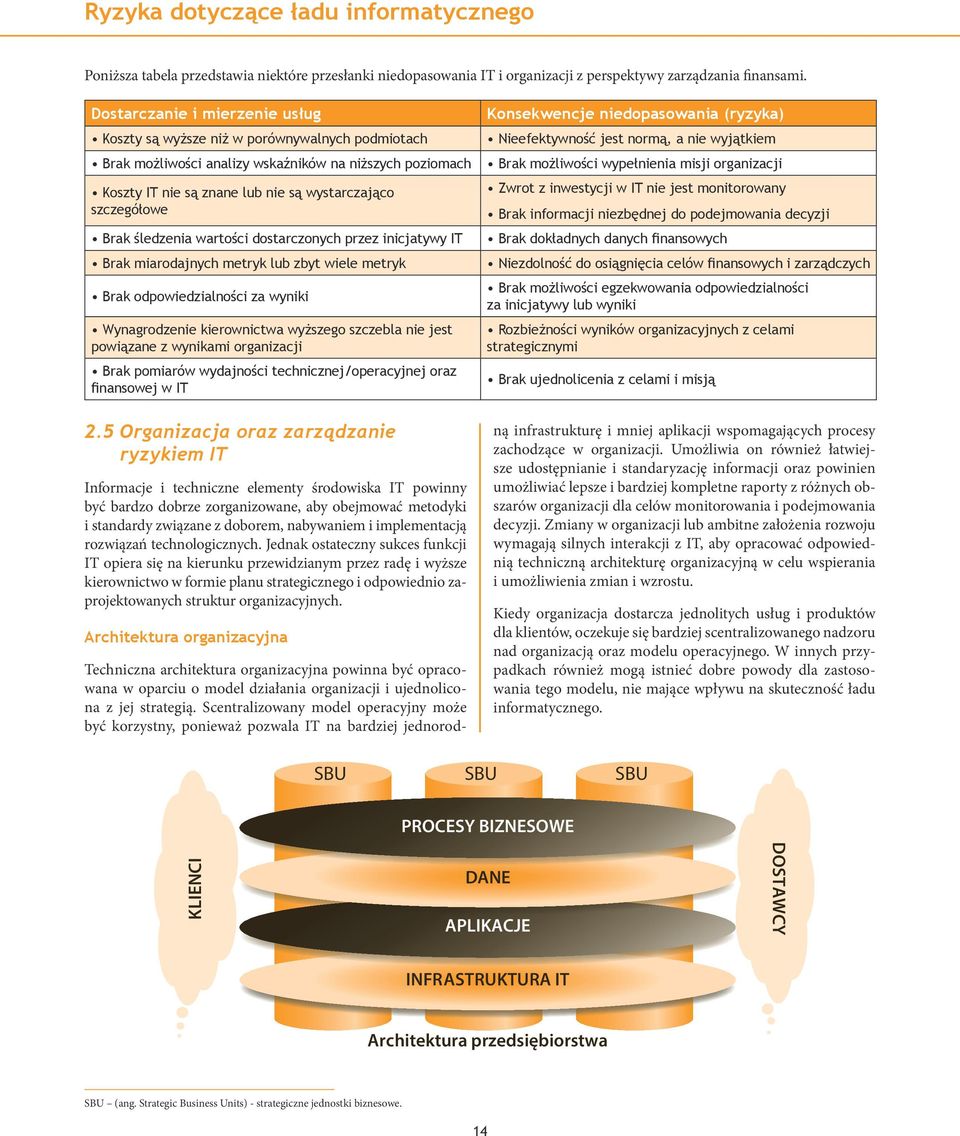 Ryzyka dotyczące ładu informatycznego

Poniższa tabela przedstawia niektóre przesłanki niedopasowania IT i organizacji z perspektywy zarządzania finansami.

| Dostarczanie i mierzenie usług | Konsekwencje niedopasowania (ryzyka) |
|---|---|
| • Koszty są wyższe niż w porównywalnych podmiotach | • Nieefektywność jest normą, a nie wyjątkiem |
| • Brak możliwości analizy wskaźników na niższych poziomach | • Brak możliwości wypełnienia misji organizacji |
| • Koszty IT nie są znane lub nie są wystarczająco szczegółowe | • Zwrot z inwestycji w IT nie jest monitorowany • Brak informacji niezbędnej do podejmowania decyzji |
| • Brak śledzenia wartości dostarczonych przez inicjatywy IT | • Brak dokładnych danych finansowych |
| • Brak miarodajnych metryk lub zbyt wiele metryk | • Niezdolność do osiągnięcia celów finansowych i zarządczych |
| • Brak odpowiedzialności za wyniki | • Brak możliwości egzekwowania odpowiedzialności za inicjatywy lub wyniki |
| • Wynagrodzenie kierownictwa wyższego szczebla nie jest powiązane z wynikami organizacji | • Rozbieżności wyników organizacyjnych z celami strategicznymi |
| • Brak pomiarów wydajności technicznej/operacyjnej oraz finansowej w IT | • Brak ujednolicenia z celami i misją |

2.5 Organizacja oraz zarządzanie ryzykiem IT

Informacje i techniczne elementy środowiska IT powinny być bardzo dobrze zorganizowane, aby obejmować metodyki i standardy związane z doborem, nabywaniem i implementacją rozwiązań technologicznych. Jednak ostateczny sukces funkcji IT opiera się na kierunku przewidzianym przez radę i wyższe kierownictwo w formie planu strategicznego i odpowiednio zaprojektowanych struktur organizacyjnych.

Architektura organizacyjna

Techniczna architektura organizacyjna powinna być opracowana w oparciu o model działania organizacji i ujednolicona z jej strategią. Scentralizowany model operacyjny może być korzystny, ponieważ pozwala IT na bardziej jednorodną infrastrukturę i mniej aplikacji wspomagających procesy zachodzące w organizacji. Umożliwia on również łatwiejsze udostępnianie i standaryzację informacji oraz powinien umożliwiać lepsze i bardziej kompletne raporty z różnych obszarów organizacji dla celów monitorowania i podejmowania decyzji. Zmiany w organizacji lub ambitne założenia rozwoju wymagają silnych interakcji z IT, aby opracować odpowiednią techniczną architekturę organizacyjną w celu wspierania i umożliwienia zmian i wzrostu.

Kiedy organizacja dostarcza jednolitych usług i produktów dla klientów, oczekuje się bardziej scentralizowanego nadzoru nad organizacją oraz modelu operacyjnego. W innych przypadkach również mogą istnieć dobre powody dla zastosowania tego modelu, nie mające wpływu na skuteczność ładu informatycznego.

SBU SBU SBU
PROCESY BIZNESOWE
KLIENCI
DANE
APLIKACJE
DOSTAWCY
INFRASTRUKTURA IT
Architektura przedsiębiorstwa

SBU – (ang. Strategic Business Units) - strategiczne jednostki biznesowe.

14